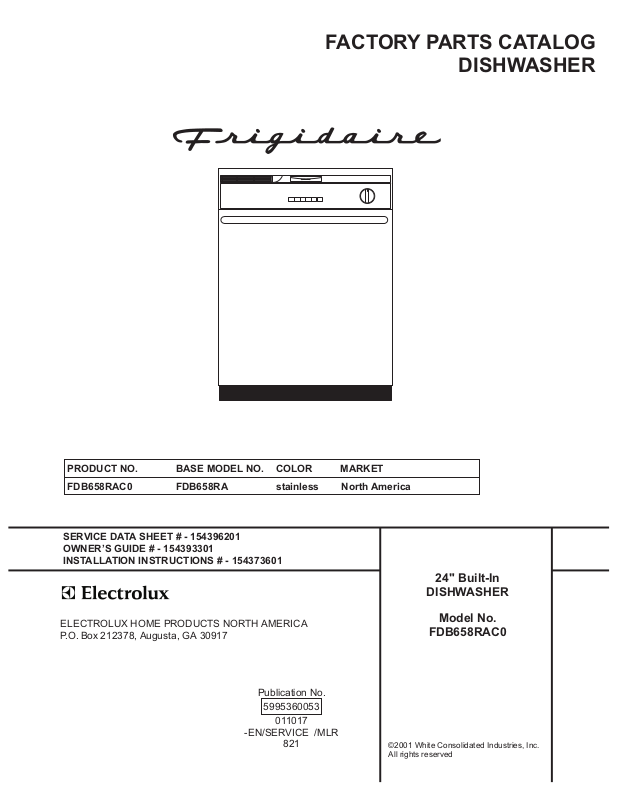 FACTORY PARTS CATALOG
DISHWASHER

Frigidaire

| PRODUCT NO. | BASE MODEL NO. | COLOR | MARKET |
|---|---|---|---|
| FDB658RAC0 | FDB658RA | stainless | North America |

SERVICE DATA SHEET # - 154396201
OWNER'S GUIDE # - 154393301
INSTALLATION INSTRUCTIONS # - 154373601

Electrolux

ELECTROLUX HOME PRODUCTS NORTH AMERICA
P.O. Box 212378, Augusta, GA 30917

Publication No.
5995360053
011017
-EN/SERVICE /MLR
821

24" Built-In
DISHWASHER

Model No.
FDB658RAC0

©2001 White Consolidated Industries, Inc.
All rights reserved